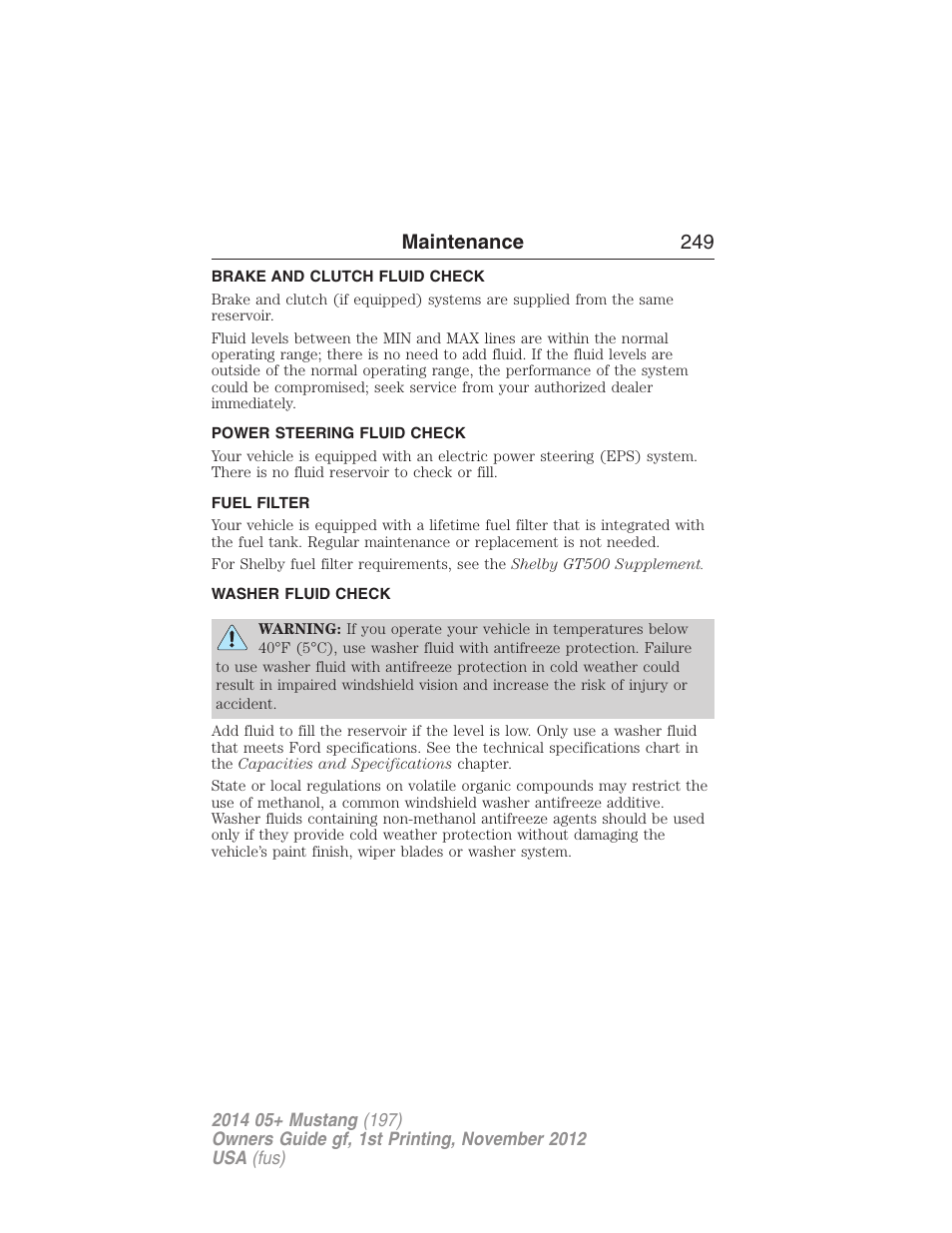 Maintenance 249

BRAKE AND CLUTCH FLUID CHECK

Brake and clutch (if equipped) systems are supplied from the same reservoir.

Fluid levels between the MIN and MAX lines are within the normal operating range; there is no need to add fluid. If the fluid levels are outside of the normal operating range, the performance of the system could be compromised; seek service from your authorized dealer immediately.

POWER STEERING FLUID CHECK

Your vehicle is equipped with an electric power steering (EPS) system. There is no fluid reservoir to check or fill.

FUEL FILTER

Your vehicle is equipped with a lifetime fuel filter that is integrated with the fuel tank. Regular maintenance or replacement is not needed.

For Shelby fuel filter requirements, see the Shelby GT500 Supplement.

WASHER FLUID CHECK

WARNING: If you operate your vehicle in temperatures below 40°F (5°C), use washer fluid with antifreeze protection. Failure to use washer fluid with antifreeze protection in cold weather could result in impaired windshield vision and increase the risk of injury or accident.

Add fluid to fill the reservoir if the level is low. Only use a washer fluid that meets Ford specifications. See the technical specifications chart in the Capacities and Specifications chapter.

State or local regulations on volatile organic compounds may restrict the use of methanol, a common windshield washer antifreeze additive. Washer fluids containing non-methanol antifreeze agents should be used only if they provide cold weather protection without damaging the vehicle's paint finish, wiper blades or washer system.

2014 05+ Mustang (197)
Owners Guide gf, 1st Printing, November 2012
USA (fus)